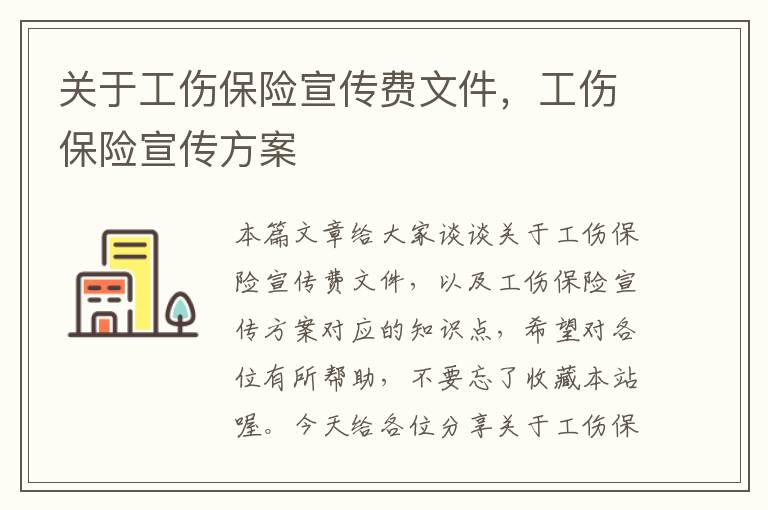 关于工伤保险宣传费文件，工伤保险宣传方案

本篇文章给大家谈谈关于工伤保险宣传费文件，以及工伤保险宣传方案对应的知识点，希望对各位有所帮助，不要忘了收藏本站喔。今天给各位分享关于工伤保